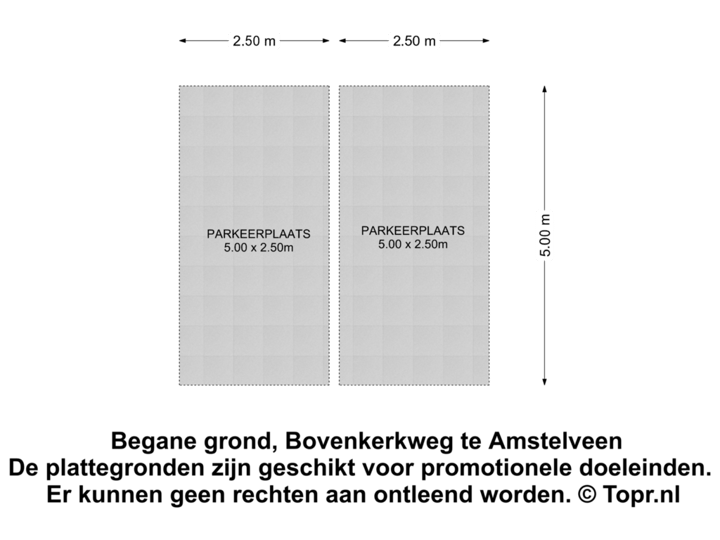 2.50 m
2.50 m

PARKEERPLAATS
5.00 x 2.50m

PARKEERPLAATS
5.00 x 2.50m

5.00 m

Begane grond, Bovenkerkweg te Amstelveen
De plattegronden zijn geschikt voor promotionele doeleinden.
Er kunnen geen rechten aan ontleend worden. © Topr.nl